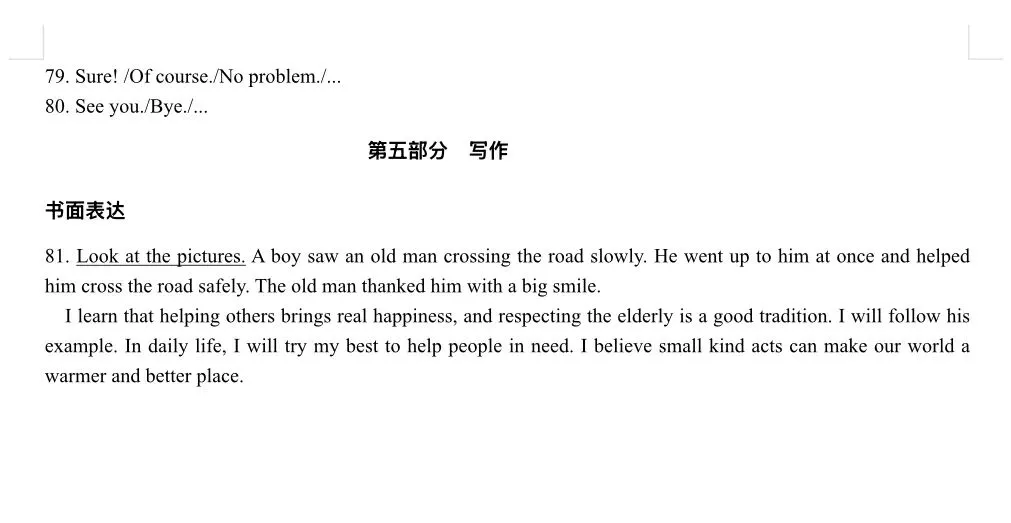 79. Sure! /Of course./No problem./...
80. See you./Bye./...

第五部分 写作

书面表达

81. Look at the pictures. A boy saw an old man crossing the road slowly. He went up to him at once and helped him cross the road safely. The old man thanked him with a big smile.

I learn that helping others brings real happiness, and respecting the elderly is a good tradition. I will follow his example. In daily life, I will try my best to help people in need. I believe small kind acts can make our world a warmer and better place.